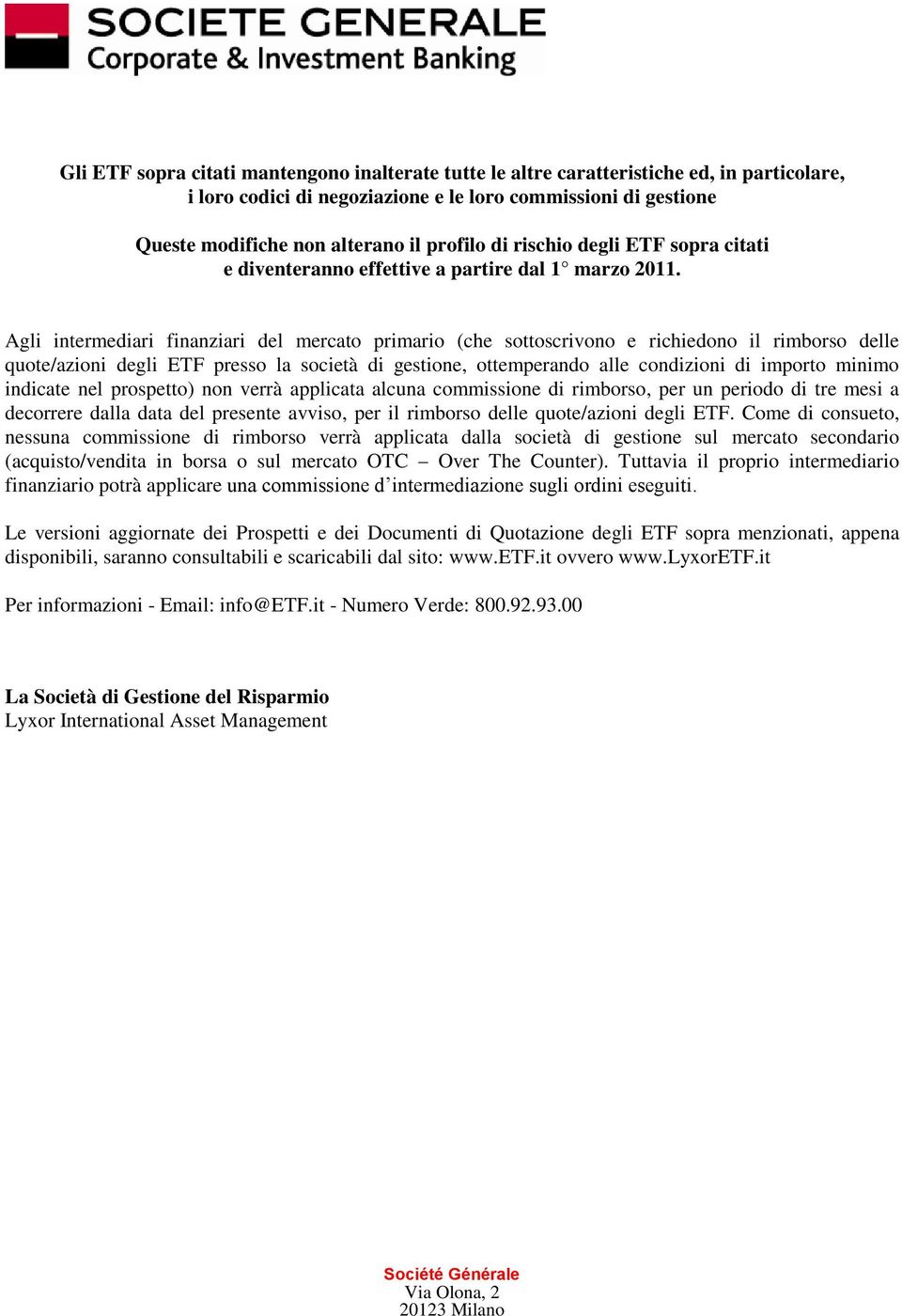 SOCIETE GENERALE
Corporate & Investment Banking

Gli ETF sopra citati mantengono inalterate tutte le altre caratteristiche ed, in particolare, i loro codici di negoziazione e le loro commissioni di gestione

Queste modifiche non alterano il profilo di rischio degli ETF sopra citati e diventeranno effettive a partire dal 1° marzo 2011.

Agli intermediari finanziari del mercato primario (che sottoscrivono e richiedono il rimborso delle quote/azioni degli ETF presso la società di gestione, ottemperando alle condizioni di importo minimo indicate nel prospetto) non verrà applicata alcuna commissione di rimborso, per un periodo di tre mesi a decorrere dalla data del presente avviso, per il rimborso delle quote/azioni degli ETF. Come di consueto, nessuna commissione di rimborso verrà applicata dalla società di gestione sul mercato secondario (acquisto/vendita in borsa o sul mercato OTC – Over The Counter). Tuttavia il proprio intermediario finanziario potrà applicare una commissione d’intermediazione sugli ordini eseguiti.

Le versioni aggiornate dei Prospetti e dei Documenti di Quotazione degli ETF sopra menzionati, appena disponibili, saranno consultabili e scaricabili dal sito: www.ETF.it ovvero www.LyxorETF.it

Per informazioni - Email: info@ETF.it - Numero Verde: 800.92.93.00

La Società di Gestione del Risparmio
Lyxor International Asset Management

Société Générale
Via Olona, 2
20123 Milano